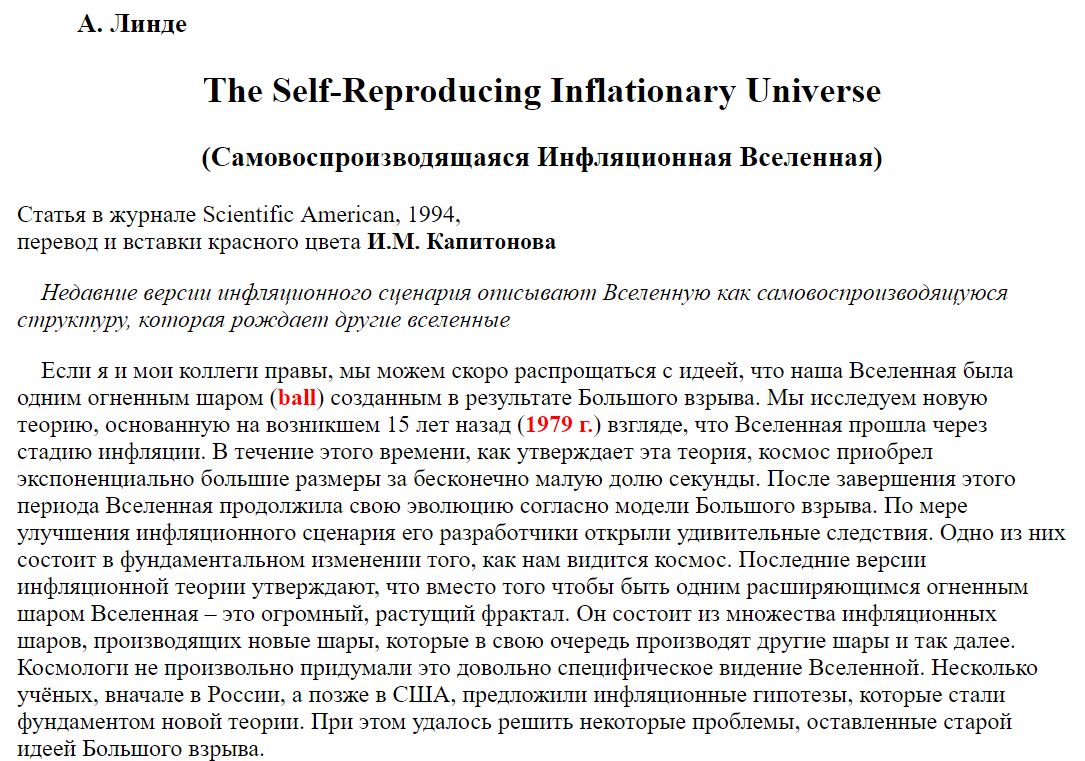 А. Линде

The Self-Reproducing Inflationary Universe

(Самовоспроизводящаяся Инфляционная Вселенная)

Статья в журнале Scientific American, 1994,
перевод и вставки красного цвета И.М. Капитонова

Недавние версии инфляционного сценария описывают Вселенную как самовоспроизводящуюся структуру, которая рождает другие вселенные

Если я и мои коллеги правы, мы можем скоро распрощаться с идеей, что наша Вселенная была одним огненным шаром (ball) созданным в результате Большого взрыва. Мы исследуем новую теорию, основанную на возникшем 15 лет назад (1979 г.) взгляде, что Вселенная прошла через стадию инфляции. В течение этого времени, как утверждает эта теория, космос приобрел экспоненциально большие размеры за бесконечно малую долю секунды. После завершения этого периода Вселенная продолжила свою эволюцию согласно модели Большого взрыва. По мере улучшения инфляционного сценария его разработчики открыли удивительные следствия. Одно из них состоит в фундаментальном изменении того, как нам видится космос. Последние версии инфляционной теории утверждают, что вместо того чтобы быть одним расширяющимся огненным шаром Вселенная – это огромный, растущий фрактал. Он состоит из множества инфляционных шаров, производящих новые шары, которые в свою очередь производят другие шары и так далее. Космологи не произвольно придумали это довольно специфическое видение Вселенной. Несколько учёных, вначале в России, а позже в США, предложили инфляционные гипотезы, которые стали фундаментом новой теории. При этом удалось решить некоторые проблемы, оставленные старой идеей Большого взрыва.